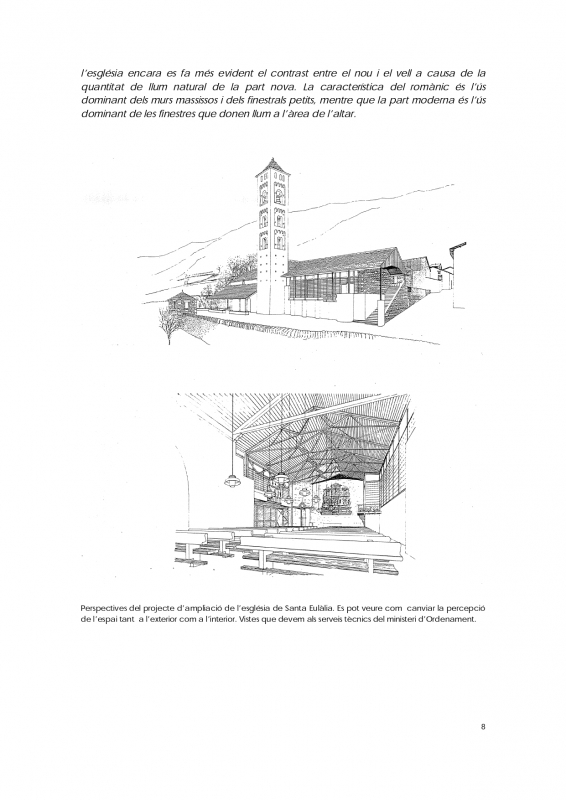 l'església encara es fa més evident el contrast entre el nou i el vell a causa de la quantitat de llum natural de la part nova. La característica del romànic és l'ús dominant dels murs massissos i dels finestrals petits, mentre que la part moderna és l'ús dominant de les finestres que donen llum a l'àrea de l'altar.

Perspectives del projecte d'ampliació de l'església de Santa Eulàlia. Es pot veure com canviar la percepció de l'espai tant a l'exterior com a l'interior. Vistes que devem als serveis tècnics del ministeri d'Ordenament.

8